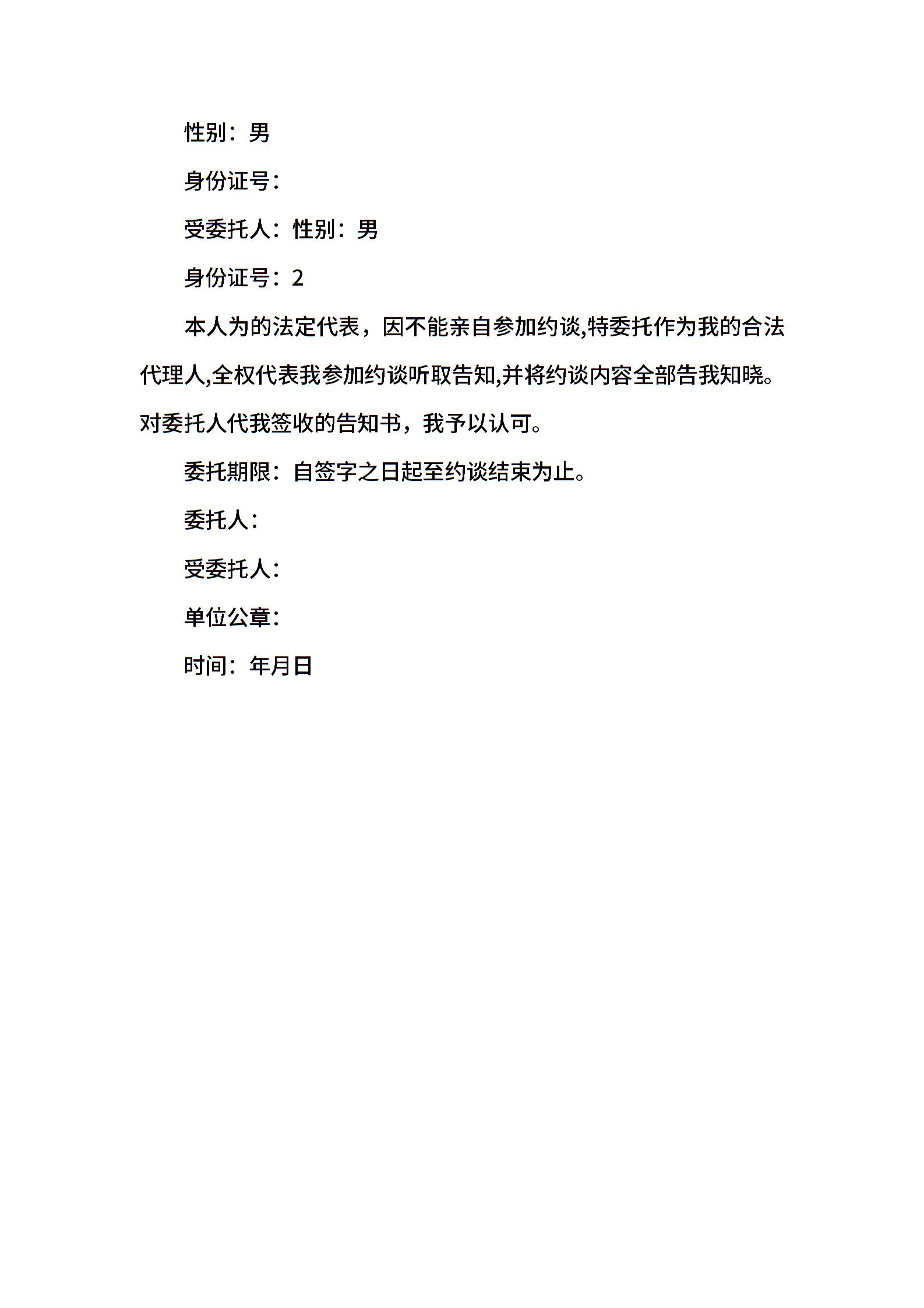 性别：男

身份证号：

受委托人：性别：男

身份证号：2

本人为的法定代表，因不能亲自参加约谈,特委托作为我的合法代理人,全权代表我参加约谈听取告知,并将约谈内容全部告我知晓。对委托人代我签收的告知书，我予以认可。

委托期限：自签字之日起至约谈结束为止。

委托人：

受委托人：

单位公章：

时间：年月日